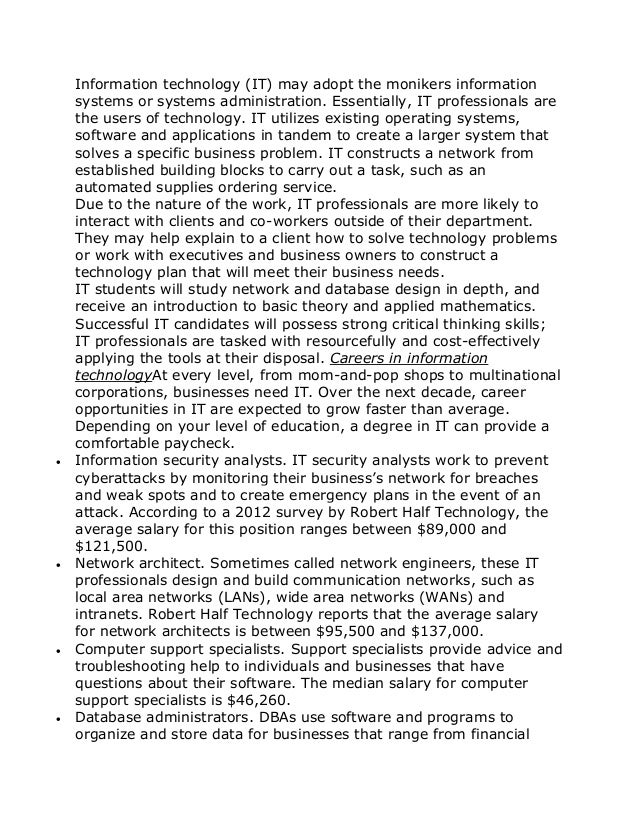 Information technology (IT) may adopt the monikers information systems or systems administration. Essentially, IT professionals are the users of technology. IT utilizes existing operating systems, software and applications in tandem to create a larger system that solves a specific business problem. IT constructs a network from established building blocks to carry out a task, such as an automated supplies ordering service.
Due to the nature of the work, IT professionals are more likely to interact with clients and co-workers outside of their department. They may help explain to a client how to solve technology problems or work with executives and business owners to construct a technology plan that will meet their business needs.
IT students will study network and database design in depth, and receive an introduction to basic theory and applied mathematics. Successful IT candidates will possess strong critical thinking skills; IT professionals are tasked with resourcefully and cost-effectively applying the tools at their disposal. Careers in information technologyAt every level, from mom-and-pop shops to multinational corporations, businesses need IT. Over the next decade, career opportunities in IT are expected to grow faster than average. Depending on your level of education, a degree in IT can provide a comfortable paycheck.
• Information security analysts. IT security analysts work to prevent cyberattacks by monitoring their business's network for breaches and weak spots and to create emergency plans in the event of an attack. According to a 2012 survey by Robert Half Technology, the average salary for this position ranges between \$89,000 and \$121,500.
• Network architect. Sometimes called network engineers, these IT professionals design and build communication networks, such as local area networks (LANs), wide area networks (WANs) and intranets. Robert Half Technology reports that the average salary for network architects is between \$95,500 and \$137,000.
• Computer support specialists. Support specialists provide advice and troubleshooting help to individuals and businesses that have questions about their software. The median salary for computer support specialists is \$46,260.
• Database administrators. DBAs use software and programs to organize and store data for businesses that range from financial